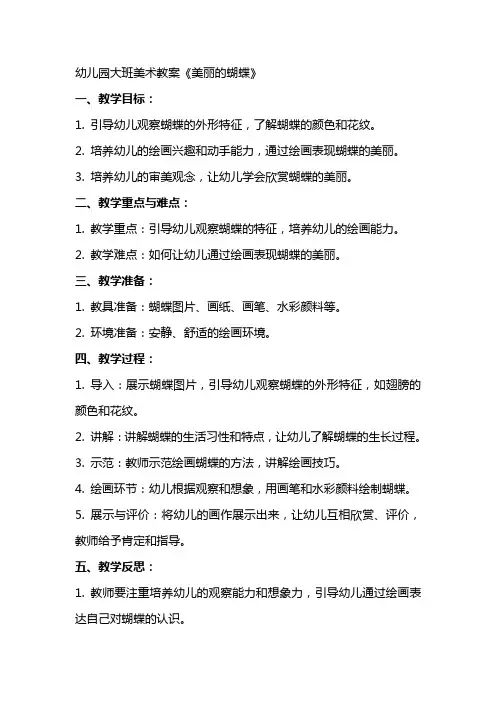 幼儿园大班美术教案《美丽的蝴蝶》

一、教学目标：

1. 引导幼儿观察蝴蝶的外形特征，了解蝴蝶的颜色和花纹。

2. 培养幼儿的绘画兴趣和动手能力，通过绘画表现蝴蝶的美丽。

3. 培养幼儿的审美观念，让幼儿学会欣赏蝴蝶的美丽。

二、教学重点与难点：

1. 教学重点：引导幼儿观察蝴蝶的特征，培养幼儿的绘画能力。

2. 教学难点：如何让幼儿通过绘画表现蝴蝶的美丽。

三、教学准备：

1. 教具准备：蝴蝶图片、画纸、画笔、水彩颜料等。

2. 环境准备：安静、舒适的绘画环境。

四、教学过程：

1. 导入：展示蝴蝶图片，引导幼儿观察蝴蝶的外形特征，如翅膀的颜色和花纹。

2. 讲解：讲解蝴蝶的生活习性和特点，让幼儿了解蝴蝶的生长过程。

3. 示范：教师示范绘画蝴蝶的方法，讲解绘画技巧。

4. 绘画环节：幼儿根据观察和想象，用画笔和水彩颜料绘制蝴蝶。

5. 展示与评价：将幼儿的画作展示出来，让幼儿互相欣赏、评价，教师给予肯定和指导。

五、教学反思：

1. 教师要注重培养幼儿的观察能力和想象力，引导幼儿通过绘画表达自己对蝴蝶的认识。